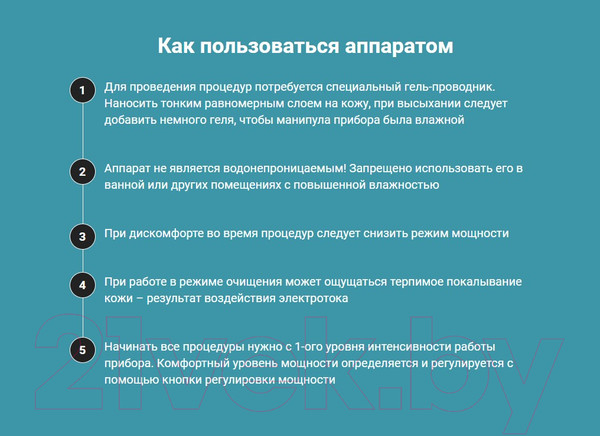 Как пользоваться аппаратом

1 Для проведения процедур потребуется специальный гель-проводник. Наносить тонким равномерным слоем на кожу, при высыхании следует добавить немного геля, чтобы манипула прибора была влажной

2 Аппарат не является водонепроницаемым! Запрещено использовать его в ванной или других помещениях с повышенной влажностью

3 При дискомфорте во время процедур следует снизить режим мощности

4 При работе в режиме очищения может ощущаться терпимое покалывание кожи – результат воздействия электротока

5 Начинать все процедуры нужно с 1-ого уровня интенсивности работы прибора. Комфортный уровень мощности определяется и регулируется с помощью кнопки регулировки мощности

21vek.by